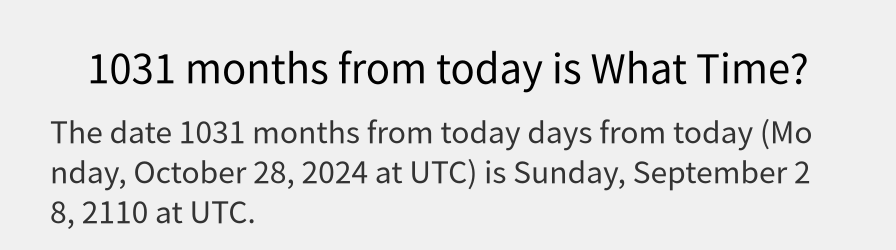 1031 months from today is What Time?

The date 1031 months from today days from today (Monday, October 28, 2024 at UTC) is Sunday, September 28, 2110 at UTC.